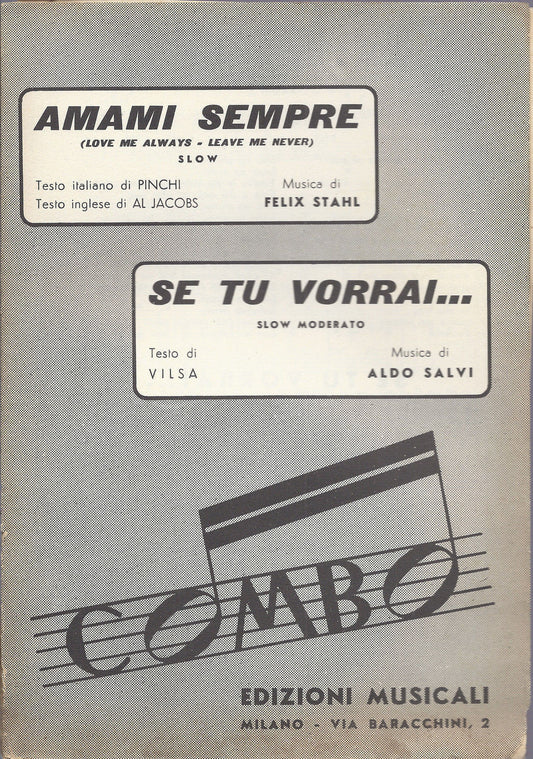 AMAMI SEMPRE
(LOVE ME ALWAYS - LEAVE ME NEVER)
SLOW

Testo italiano di PINCHI
Testo inglese di AL JACOBS

Musica di
FELIX STAHL

SE TU VORRAI...
SLOW MODERATO

Testo di
VILSA

Musica di
ALDO SALVI

COMBO

EDIZIONI MUSICALI
MILANO - VIA BARACCHINI, 2